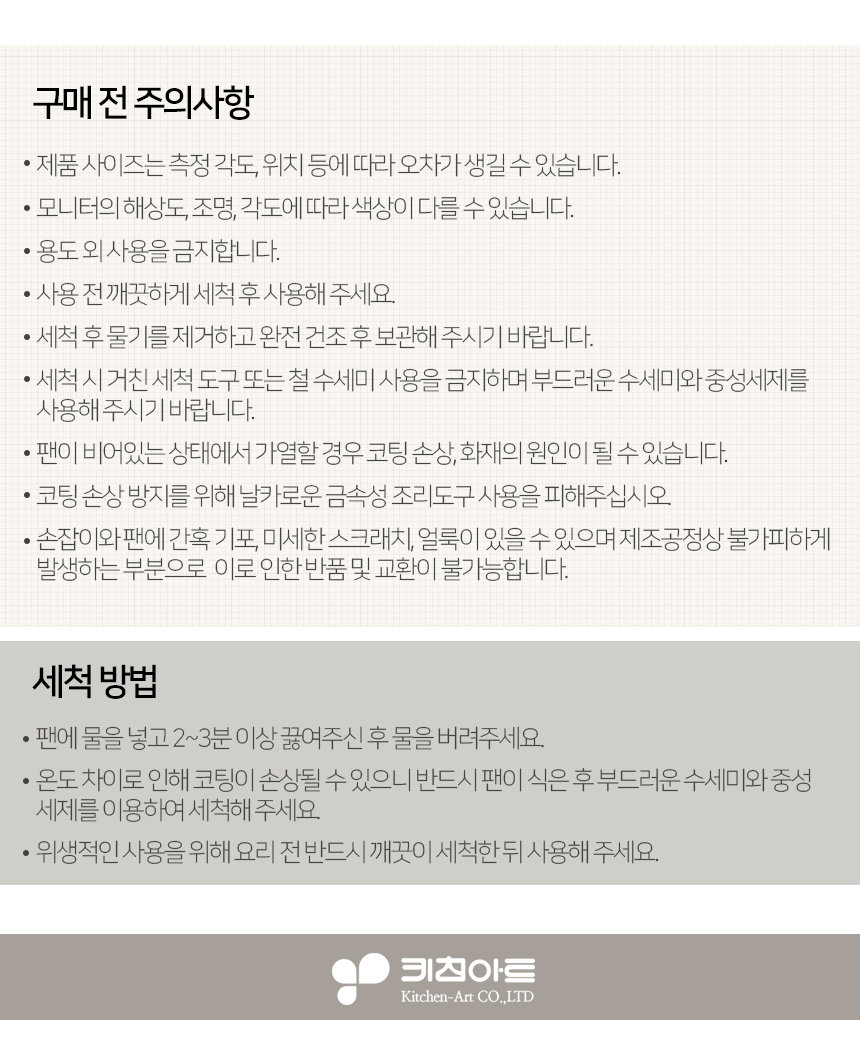 구매 전 주의사항

• 제품 사이즈는 측정 각도, 위치 등에 따라 오차가 생길 수 있습니다.

• 모니터의 해상도, 조명, 각도에 따라 색상이 다를 수 있습니다.

• 용도 외 사용을 금지합니다.

• 사용 전 깨끗하게 세척 후 사용해 주세요.

• 세척 후 물기를 제거하고 완전 건조 후 보관해 주시기 바랍니다.

• 세척 시 거친 세척 도구 또는 철 수세미 사용을 금지하며 부드러운 수세미와 중성세제를 사용해 주시기 바랍니다.

• 팬이 비어있는 상태에서 가열할 경우 코팅 손상, 화재의 원인이 될 수 있습니다.

• 코팅 손상 방지를 위해 날카로운 금속성 조리도구 사용을 피해주십시오.

• 손잡이와 팬에 간혹 기포, 미세한 스크래치, 얼룩이 있을 수 있으며 제조공정상 불가피하게 발생하는 부분으로 이로 인한 반품 및 교환이 불가능합니다.

세척 방법

• 팬에 물을 넣고 2~3분 이상 끓여주신 후 물을 버려주세요.

• 온도 차이로 인해 코팅이 손상될 수 있으니 반드시 팬이 식은 후 부드러운 수세미와 중성 세제를 이용하여 세척해 주세요.

• 위생적인 사용을 위해 요리 전 반드시 깨끗이 세척한 뒤 사용해 주세요.

키친아트
Kitchen-Art CO.,LTD